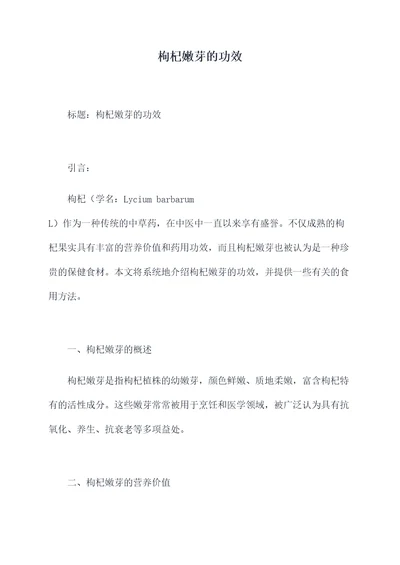 枸杞嫩芽的功效

标题：枸杞嫩芽的功效

引言：

枸杞（学名：Lycium barbarum L）作为一种传统的中草药，在中医中一直以来享有盛誉。不仅成熟的枸杞果实具有丰富的营养价值和药用功效，而且枸杞嫩芽也被认为是一种珍贵的保健食材。本文将系统地介绍枸杞嫩芽的功效，并提供一些有关的食用方法。

一、枸杞嫩芽的概述

枸杞嫩芽是指枸杞植株的幼嫩芽，颜色鲜嫩、质地柔嫩，富含枸杞特有的活性成分。这些嫩芽常常被用于烹饪和医学领域，被广泛认为具有抗氧化、养生、抗衰老等多项益处。

二、枸杞嫩芽的营养价值